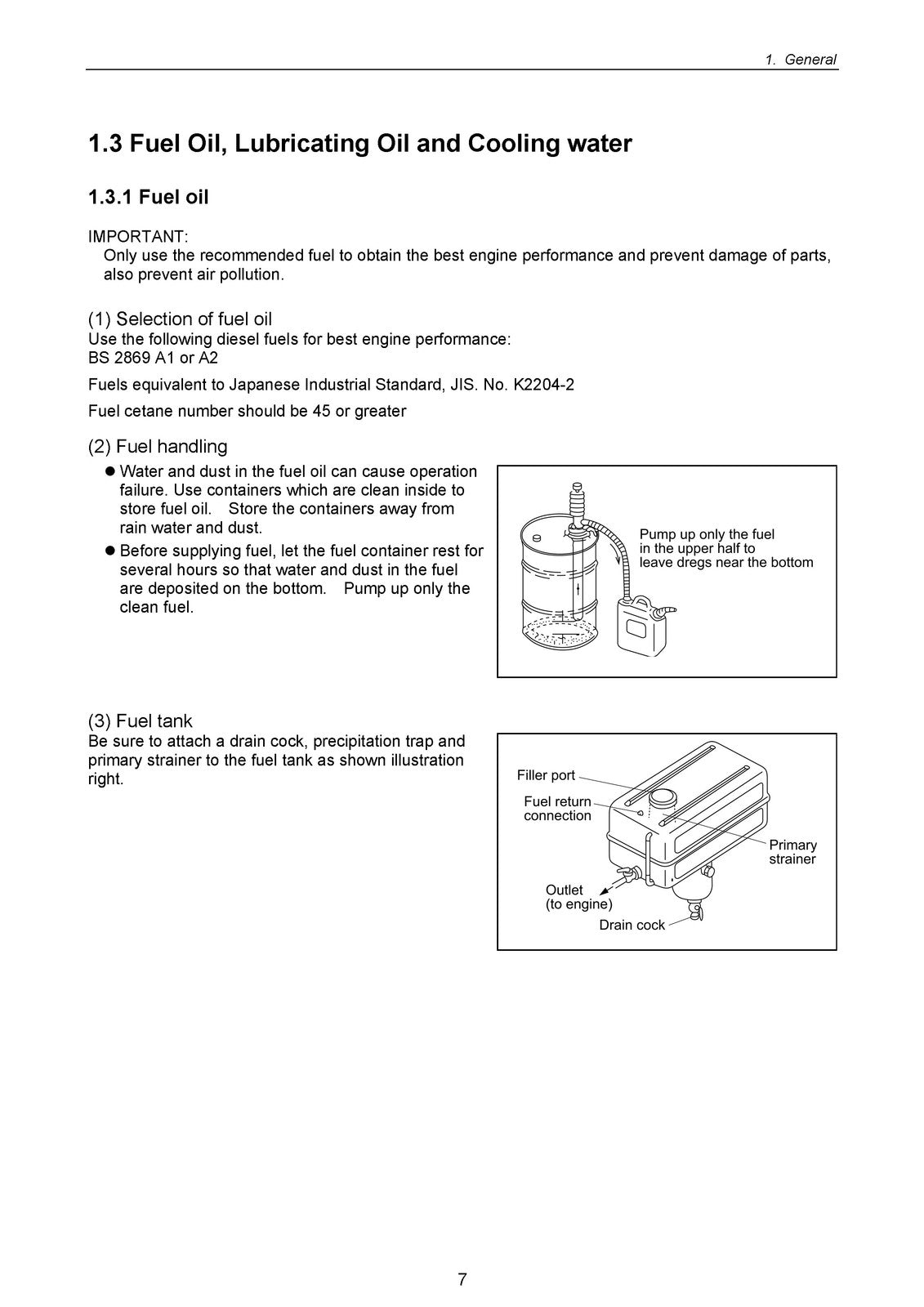 1. General

1.3 Fuel Oil, Lubricating Oil and Cooling water

1.3.1 Fuel oil

IMPORTANT:
Only use the recommended fuel to obtain the best engine performance and prevent damage of parts, also prevent air pollution.

(1) Selection of fuel oil
Use the following diesel fuels for best engine performance:
BS 2869 A1 or A2

Fuels equivalent to Japanese Industrial Standard, JIS. No. K2204-2

Fuel cetane number should be 45 or greater

(2) Fuel handling
• Water and dust in the fuel oil can cause operation failure. Use containers which are clean inside to store fuel oil. Store the containers away from rain water and dust.
• Before supplying fuel, let the fuel container rest for several hours so that water and dust in the fuel are deposited on the bottom. Pump up only the clean fuel.

Pump up only the fuel
in the upper half to
leave dregs near the bottom

(3) Fuel tank
Be sure to attach a drain cock, precipitation trap and primary strainer to the fuel tank as shown illustration right.

Filler port
Fuel return
connection
Primary
strainer
Outlet
(to engine)
Drain cock

7